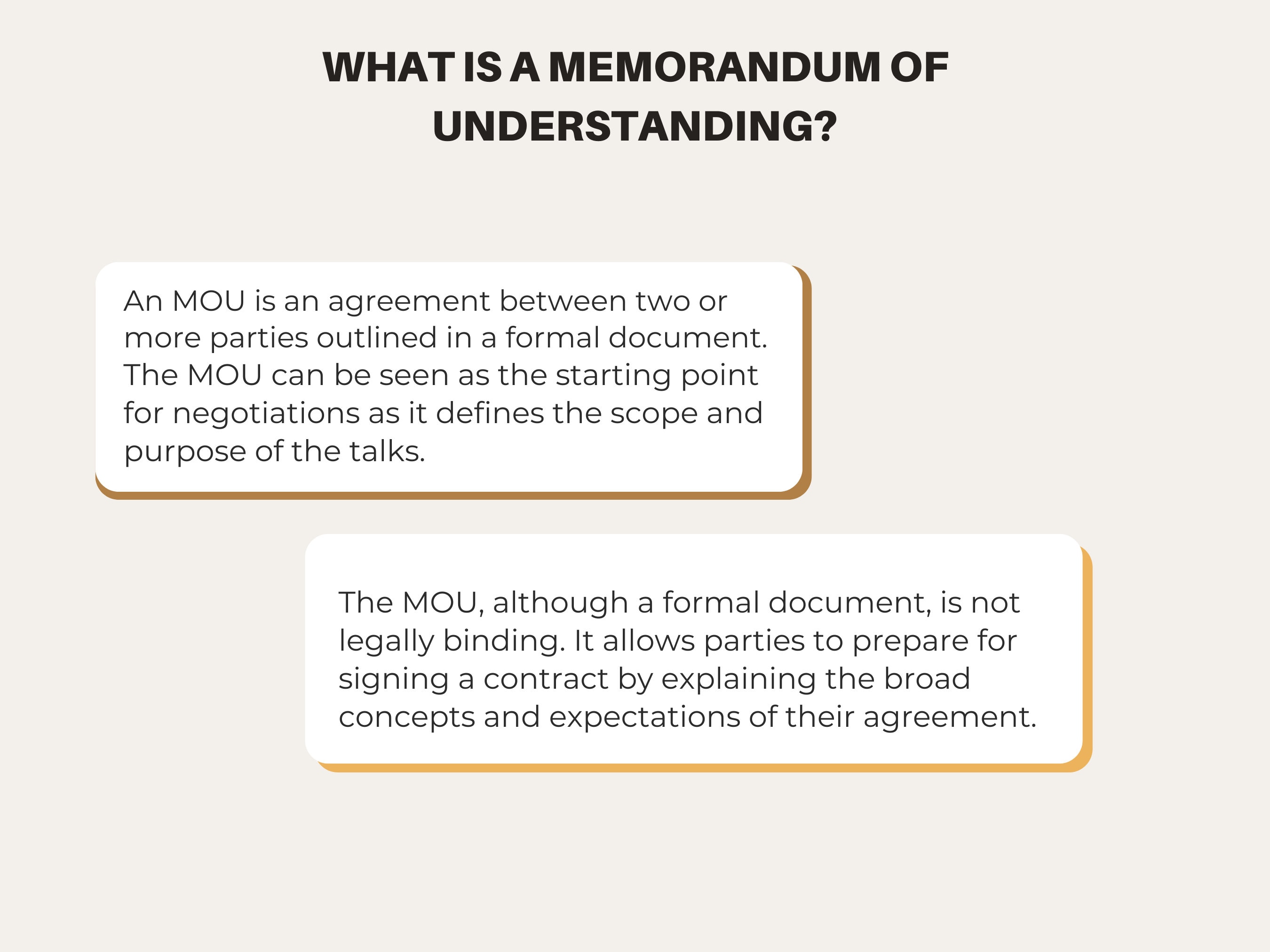 WHAT IS A MEMORANDUM OF UNDERSTANDING?

An MOU is an agreement between two or more parties outlined in a formal document. The MOU can be seen as the starting point for negotiations as it defines the scope and purpose of the talks.

The MOU, although a formal document, is not legally binding. It allows parties to prepare for signing a contract by explaining the broad concepts and expectations of their agreement.